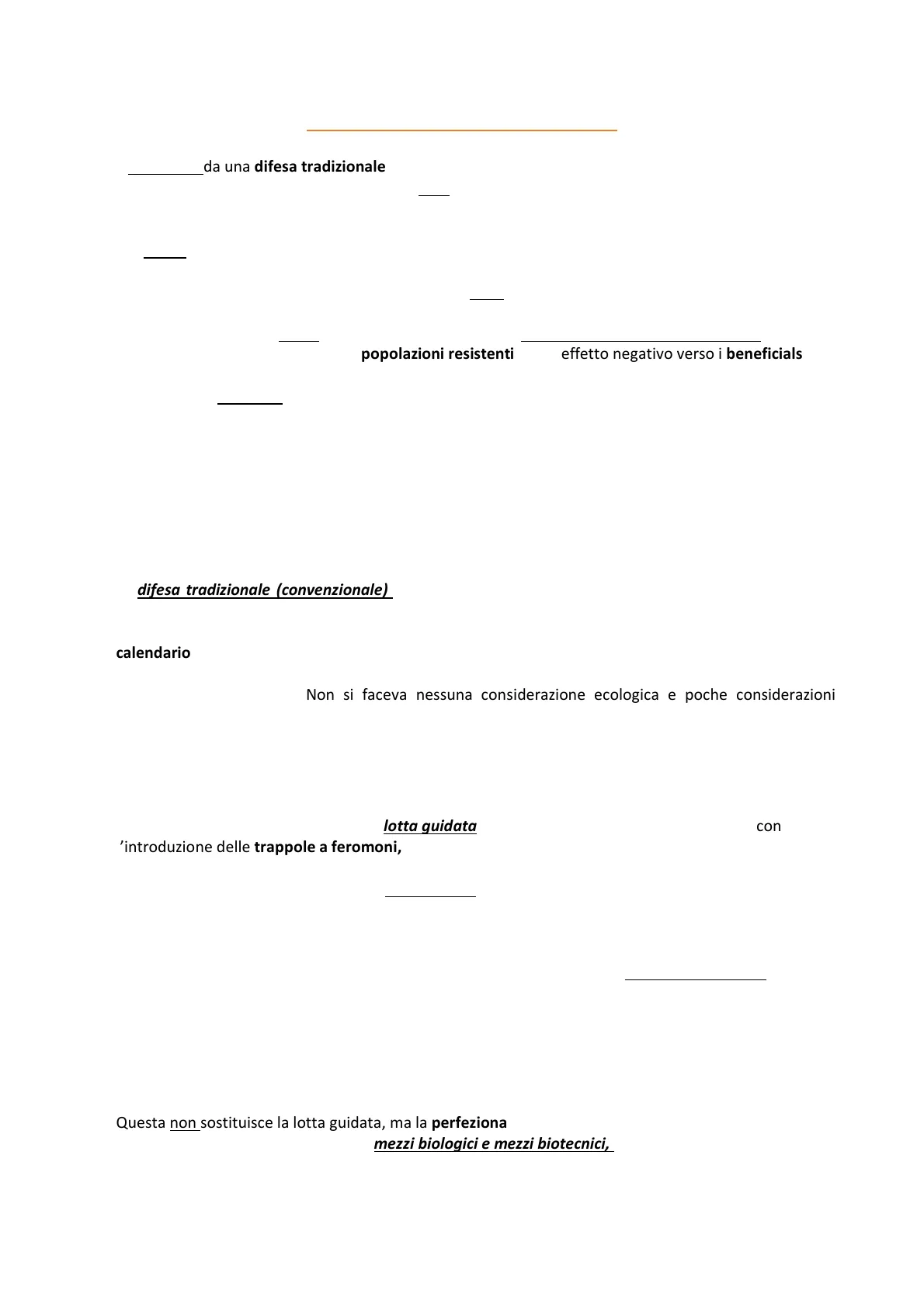 da una difesa tradizionale

popolazioni resistenti effetto negativo verso i beneficials

difesa tradizionale (convenzionale)

calendario

Non si faceva nessuna considerazione ecologica e poche considerazioni

lotta guidata con

'introduzione delle trappole a feromoni,

Questa non sostituisce la lotta guidata, ma la perfeziona

mezzi biologici e mezzi biotecnici,